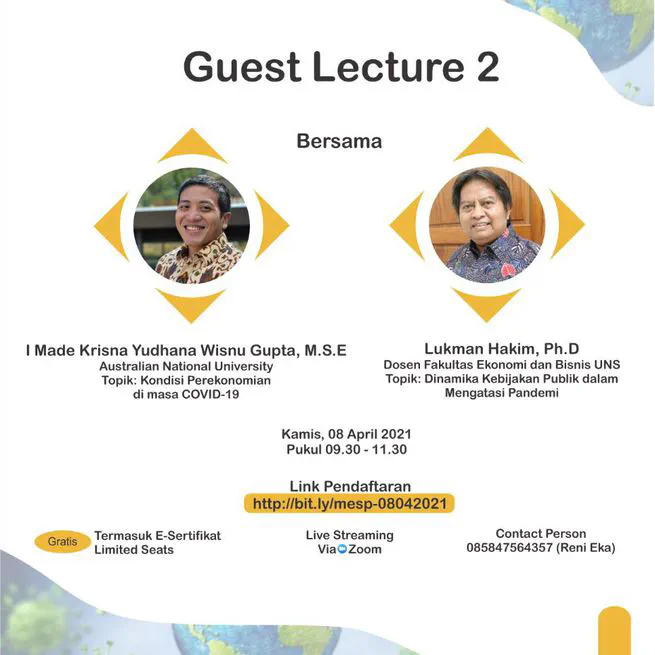 Guest Lecture 2

Bersama

I Made Krisna Yudhana Wisnu Gupta, M.S.E
Australian National University
Topik: Kondisi Perekonomian di masa COVID-19

Lukman Hakim, Ph.D
Dosen Fakultas Ekonomi dan Bisnis UNS
Topik: Dinamika Kebijakan Publik dalam Mengatasi Pandemi

Kamis, 08 April 2021
Pukul 09.30 - 11.30

Link Pendaftaran
http://bit.ly/mesp-08042021

Gratis
Termasuk E-Sertifikat
Limited Seats

Live Streaming
Via Zoom

Contact Person
085847564357 (Reni Eka)